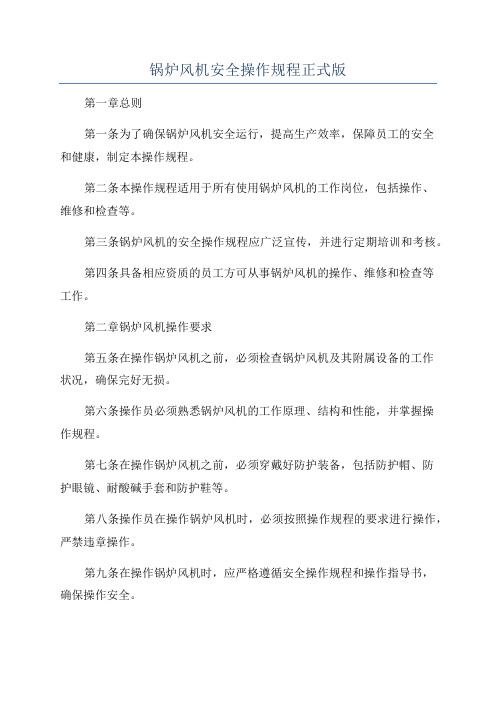 锅炉风机安全操作规程正式版

第一章总则

第一条为了确保锅炉风机安全运行，提高生产效率，保障员工的安全和健康，制定本操作规程。

第二条本操作规程适用于所有使用锅炉风机的工作岗位，包括操作、维修和检查等。

第三条锅炉风机的安全操作规程应广泛宣传，并进行定期培训和考核。

第四条具备相应资质的员工方可从事锅炉风机的操作、维修和检查等工作。

第二章锅炉风机操作要求

第五条在操作锅炉风机之前，必须检查锅炉风机及其附属设备的工作状况，确保完好无损。

第六条操作员必须熟悉锅炉风机的工作原理、结构和性能，并掌握操作规程。

第七条在操作锅炉风机之前，必须穿戴好防护装备，包括防护帽、防护眼镜、耐酸碱手套和防护鞋等。

第八条操作员在操作锅炉风机时，必须按照操作规程的要求进行操作，严禁违章操作。

第九条在操作锅炉风机时，应严格遵循安全操作规程和操作指导书，确保操作安全。